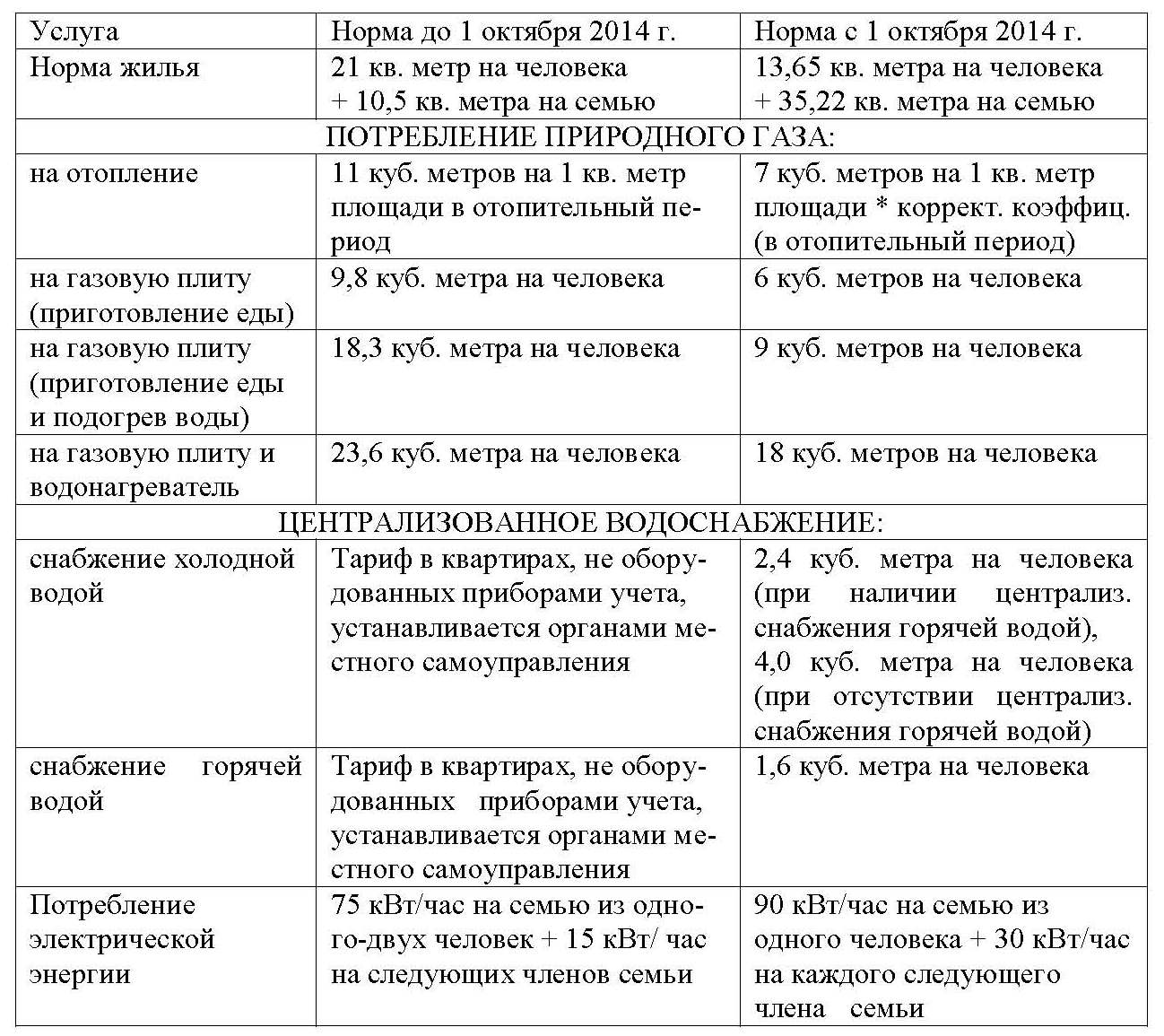 | Услуга | Норма до 1 октября 2014 г. | Норма с 1 октября 2014 г. |
|---|---|---|
| Норма жилья | 21 кв. метр на человека + 10,5 кв. метра на семью | 13,65 кв. метра на человека + 35,22 кв. метра на семью |
| ПОТРЕБЛЕНИЕ ПРИРОДНОГО ГАЗА: | | |
| на отопление | 11 куб. метров на 1 кв. метр площади в отопительный период | 7 куб. метров на 1 кв. метр площади * коррект. коэффиц. (в отопительный период) |
| на газовую плиту (приготовление еды) | 9,8 куб. метра на человека | 6 куб. метров на человека |
| на газовую плиту (приготовление еды и подогрев воды) | 18,3 куб. метра на человека | 9 куб. метров на человека |
| на газовую плиту и водонагреватель | 23,6 куб. метра на человека | 18 куб. метров на человека |
| ЦЕНТРАЛИЗОВАННОЕ ВОДОСНАБЖЕНИЕ: | | |
| снабжение холодной водой | Тариф в квартирах, не оборудованных приборами учета, устанавливается органами местного самоуправления | 2,4 куб. метра на человека (при наличии централиз. снабжения горячей водой), 4,0 куб. метра на человека (при отсутствии централиз. снабжения горячей водой) |
| снабжение горячей водой | Тариф в квартирах, не оборудованных приборами учета, устанавливается органами местного самоуправления | 1,6 куб. метра на человека |
| Потребление электрической энергии | 75 кВт/час на семью из одного-двух человек + 15 кВт/ час на следующих членов семьи | 90 кВт/час на семью из одного человека + 30 кВт/час на каждого следующего члена семьи |